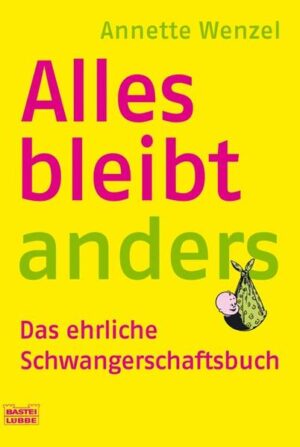 Annette Wenzel

Alles bleibt anders

Das ehrliche Schwangerschaftsbuch

BASTEI LÜBBE